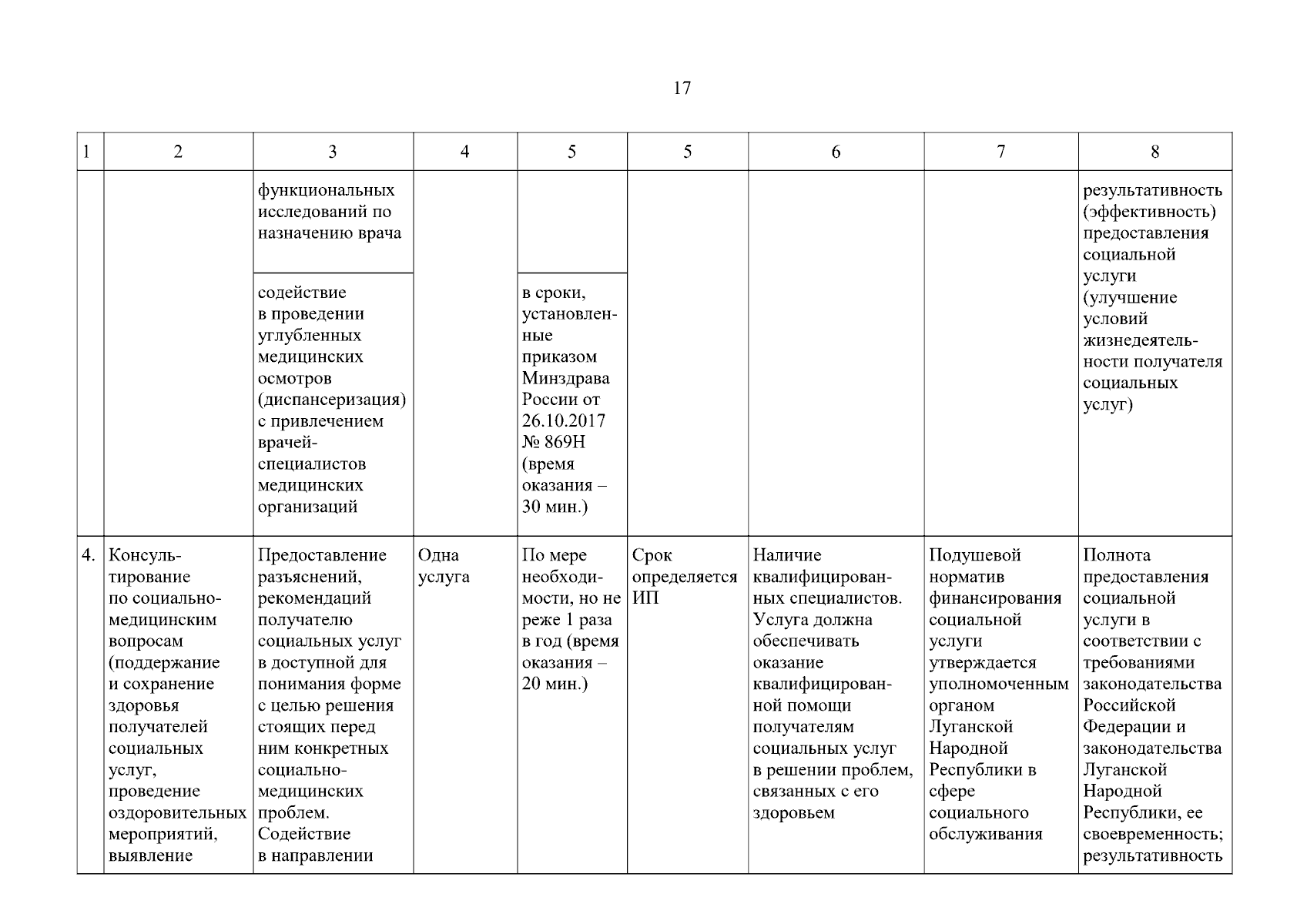 17

| 1 | 2 | 3 | 4 | 5 | 5 | 6 | 7 | 8 |
|---|---|---|---|---|---|---|---|---|
| | | функциональных исследований по назначению врача | | | | | | результативность (эффективность) предоставления социальной услуги (улучшение условий жизнедеятельности получателя социальных услуг) |
| | | содействие в проведении углубленных медицинских осмотров (диспансеризация) с привлечением врачей-специалистов медицинских организаций | | в сроки, установленные приказом Минздрава России от 26.10.2017 № 869Н (время оказания – 30 мин.) | | | | |
| 4. | Консультирование по социально-медицинским вопросам (поддержание и сохранение здоровья получателей социальных услуг, проведение оздоровительных мероприятий, выявление | Предоставление разъяснений, рекомендаций получателю социальных услуг в доступной для понимания форме с целью решения стоящих перед ним конкретных социально-медицинских проблем. Содействие в направлении | Одна услуга | По мере необходимости, но не реже 1 раза в год (время оказания – 20 мин.) | Срок определяется ИП | Наличие квалифицированных специалистов. Услуга должна обеспечивать оказание квалифицированной помощи получателям социальных услуг в решении проблем, связанных с его здоровьем | Подушевой норматив финансирования социальной услуги утверждается уполномоченным органом Луганской Народной Республики в сфере социального обслуживания | Полнота предоставления социальной услуги в соответствии с требованиями законодательства Российской Федерации и законодательства Луганской Народной Республики, ее своевременность; результативность |